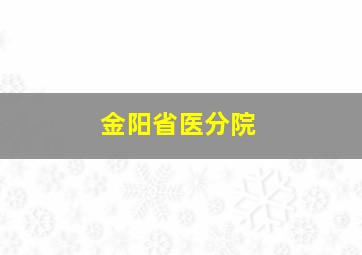 金阳省医分院